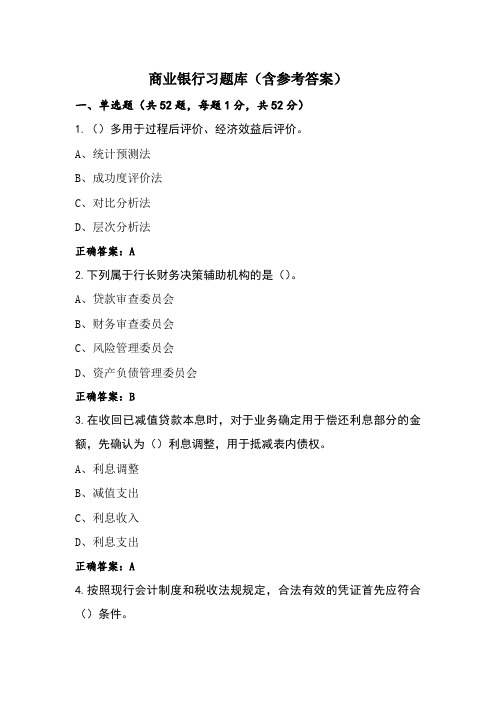 商业银行习题库（含参考答案）

一、单选题（共52题，每题1分，共52分）

1.（）多用于过程后评价、经济效益后评价。

A、统计预测法

B、成功度评价法

C、对比分析法

D、层次分析法

正确答案：A

2.下列属于行长财务决策辅助机构的是（）。

A、贷款审查委员会

B、财务审查委员会

C、风险管理委员会

D、资产负债管理委员会

正确答案：B

3.在收回已减值贷款本息时，对于业务确定用于偿还利息部分的金额，先确认为（）利息调整，用于抵减表内债权。

A、利息调整

B、减值支出

C、利息收入

D、利息支出

正确答案：A

4.按照现行会计制度和税收法规规定，合法有效的凭证首先应符合（）条件。